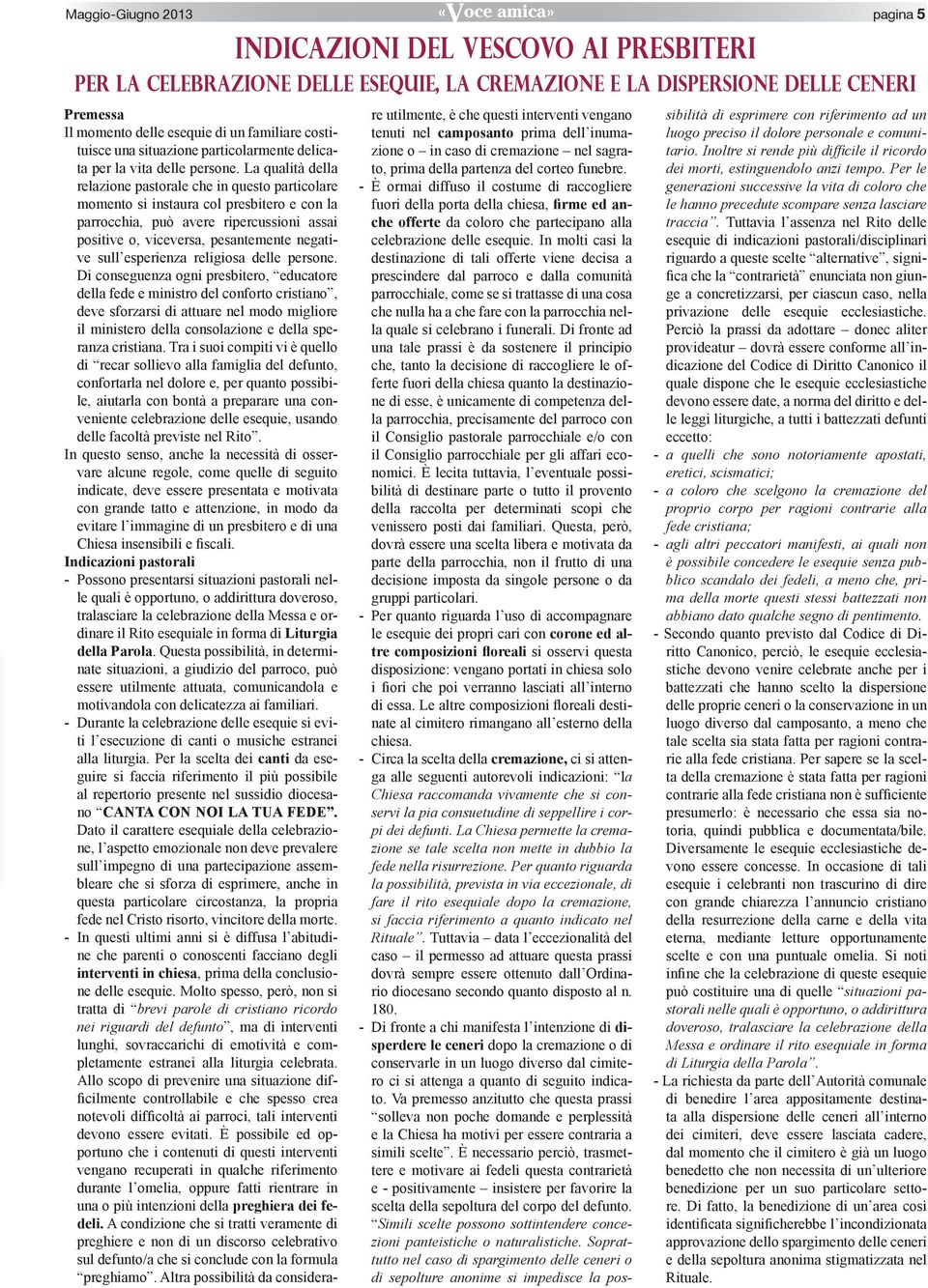 Maggio-Giugno 2013 «Voce amica» pagina 5

INDICAZIONI DEL VESCOVO AI PRESBITERI
PER LA CELEBRAZIONE DELLE ESEQUIE, LA CREMAZIONE E LA DISPERSIONE DELLE CENERI

Premessa
Il momento delle esequie di un familiare costituisce una situazione particolarmente delicata per la vita delle persone. La qualità della relazione pastorale che in questo particolare momento si instaura col presbitero e con la parrocchia, può avere ripercussioni assai positive o, viceversa, pesantemente negative sull'esperienza religiosa delle persone. Di conseguenza ogni presbitero, "educatore della fede e ministro del conforto cristiano", deve sforzarsi di attuare nel modo migliore il ministero della consolazione e della speranza cristiana. Tra i suoi compiti vi è quello di "recar sollievo alla famiglia del defunto, confortarla nel dolore e, per quanto possibile, aiutarla con bontà a preparare una conveniente celebrazione delle esequie, usando delle facoltà previste nel Rito".
In questo senso, anche la necessità di osservare alcune regole, come quelle di seguito indicate, deve essere presentata e motivata con grande tatto e attenzione, in modo da evitare l'immagine di un presbitero e di una Chiesa insensibili e fiscali.
Indicazioni pastorali
- Possono presentarsi situazioni pastorali nelle quali è opportuno, o addirittura doveroso, tralasciare la celebrazione della Messa e ordinare il Rito esequiale in forma di Liturgia della Parola. Questa possibilità, in determinate situazioni, a giudizio del parroco, può essere utilmente attuata, comunicandola e motivandola con delicatezza ai familiari.
- Durante la celebrazione delle esequie si eviti l'esecuzione di canti o musiche estranei alla liturgia. Per la scelta dei canti da eseguire si faccia riferimento il più possibile al repertorio presente nel sussidio diocesano "CANTA CON NOI LA TUA FEDE". Dato il carattere esequiale della celebrazione, l'aspetto emozionale non deve prevalere sull'impegno di una partecipazione assembleare che si sforza di esprimere, anche in questa particolare circostanza, la propria fede nel Cristo risorto, vincitore della morte.
- In questi ultimi anni si è diffusa l'abitudine che parenti o conoscenti facciano degli interventi in chiesa, prima della conclusione delle esequie. Molto spesso, però, non si tratta di "brevi parole di cristiano ricordo nei riguardi del defunto", ma di interventi lunghi, sovraccarichi di emotività e completamente estranei alla liturgia celebrata. Allo scopo di prevenire una situazione difficilmente controllabile e che spesso crea notevoli difficoltà ai parroci, tali interventi devono essere evitati. È possibile ed opportuno che i contenuti di questi interventi vengano recuperati in qualche riferimento durante l'omelia, oppure fatti rientrare in una o più intenzioni della preghiera dei fedeli. A condizione che si tratti veramente di preghiere e non di un discorso celebrativo sul defunto/a che si conclude con la formula "preghiamo". Altra possibilità da considerare utilmente, è che questi interventi vengano tenuti nel camposanto prima dell'inumazione o – in caso di cremazione – nel sagrato, prima della partenza del corteo funebre.
- È ormai diffuso il costume di raccogliere fuori della porta della chiesa, firme ed anche offerte da coloro che partecipano alla celebrazione delle esequie. In molti casi la destinazione di tali offerte viene decisa a prescindere dal parroco e dalla comunità parrocchiale, come se si trattasse di una cosa che nulla ha a che fare con la parrocchia nella quale si celebrano i funerali. Di fronte ad una tale prassi è da sostenere il principio che, tanto la decisione di raccogliere le offerte fuori della chiesa quanto la destinazione di esse, è unicamente di competenza della parrocchia, precisamente del parroco con il Consiglio pastorale parrocchiale e/o con il Consiglio parrocchiale per gli affari economici. È lecita tuttavia, l'eventuale possibilità di destinare parte o tutto il provento della raccolta per determinati scopi che venissero posti dai familiari. Questa, però, dovrà essere una scelta libera e motivata da parte della parrocchia, non il frutto di una decisione imposta da singole persone o da gruppi particolari.
- Per quanto riguarda l'uso di accompagnare le esequie dei propri cari con corone ed altre composizioni floreali si osservi questa disposizione: vengano portati in chiesa solo i fiori che poi verranno lasciati all'interno di essa. Le altre composizioni floreali destinate al cimitero rimangano all'esterno della chiesa.
- Circa la scelta della cremazione, ci si attenga alle seguenti autorevoli indicazioni: "la Chiesa raccomanda vivamente che si conservi la pia consuetudine di seppellire i corpi dei defunti. La Chiesa permette la cremazione se tale scelta non mette in dubbio la fede nella risurrezione. Per quanto riguarda la possibilità, prevista in via eccezionale, di fare il rito esequiale dopo la cremazione, si faccia riferimento a quanto indicato nel Rituale". Tuttavia – data l'eccezionalità del caso – il permesso ad attuare questa prassi dovrà sempre essere ottenuto dall'Ordinario diocesano secondo quanto disposto al n. 180.
- Di fronte a chi manifesta l'intenzione di disperdere le ceneri dopo la cremazione o di conservarle in un luogo diverso dal cimitero ci si attenga a quanto di seguito indicato. Va premesso anzitutto che questa prassi "solleva non poche domande e perplessità e la Chiesa ha motivi per essere contraria a simili scelte". È necessario perciò, trasmettere e motivare ai fedeli questa contrarietà e - positivamente – insistere per favorire la scelta della sepoltura del corpo del defunto. "Simili scelte possono sottintendere concezioni panteistiche o naturalistiche. Soprattutto nel caso di spargimento delle ceneri o di sepolture anonime si impedisce la possibilità di esprimere con riferimento ad un luogo preciso il dolore personale e comunitario. Inoltre si rende più difficile il ricordo dei morti, estinguendolo anzi tempo. Per le generazioni successive la vita di coloro che le hanno precedute scompare senza lasciare traccia". Tuttavia l'assenza nel Rito delle esequie di indicazioni pastorali/disciplinari riguardo a queste scelte "alternative", significa che la "contrarietà" enunciata non giunge a concretizzarsi, per ciascun caso, nella privazione delle esequie ecclesiastiche. Perciò la prassi da adottare – donec aliter provideatur – dovrà essere conforme all'indicazione del Codice di Diritto Canonico il quale dispone che le esequie ecclesiastiche devono essere date, a norma del diritto e delle leggi liturgiche, a tutti i battezzati defunti eccetto:
- a quelli che sono notoriamente apostati, eretici, scismatici;
- a coloro che scelgono la cremazione del proprio corpo per ragioni contrarie alla fede cristiana;
- agli altri peccatori manifesti, ai quali non è possibile concedere le esequie senza pubblico scandalo dei fedeli, a meno che, prima della morte questi stessi battezzati non abbiano dato qualche segno di pentimento.
- Secondo quanto previsto dal Codice di Diritto Canonico, perciò, le esequie ecclesiastiche devono venire celebrate anche per i battezzati che hanno scelto la dispersione delle proprie ceneri o la conservazione in un luogo diverso dal camposanto, a meno che tale scelta sia stata fatta per ragioni contrarie alla fede cristiana. Per sapere se la scelta della cremazione è stata fatta per ragioni contrarie alla fede cristiana non è sufficiente presumerlo: è necessario che essa sia notoria, quindi pubblica e documentata/bile. Diversamente le esequie ecclesiastiche devono essere concesse. In occasione di tali esequie i celebranti non trascurino di dire con grande chiarezza l'annuncio cristiano della resurrezione della carne e della vita eterna, mediante letture opportunamente scelte e con una puntuale omelia. Si noti infine che la celebrazione di queste esequie può costituire una di quelle "situazioni pastorali nelle quali è opportuno, o addirittura doveroso, tralasciare la celebrazione della Messa e ordinare il rito esequiale in forma di Liturgia della Parola".
- La richiesta da parte dell'Autorità comunale di benedire l'area appositamente destinata alla dispersione delle ceneri all'interno dei cimiteri, deve essere lasciata cadere, dal momento che il cimitero è già un luogo benedetto che non necessita di un'ulteriore benedizione per un suo particolare settore. Di fatto, la benedizione di un'area così identificata significherebbe l'incondizionata approvazione dello spargimento delle ceneri e della sepoltura anonima stigmatizzata nel Rituale.